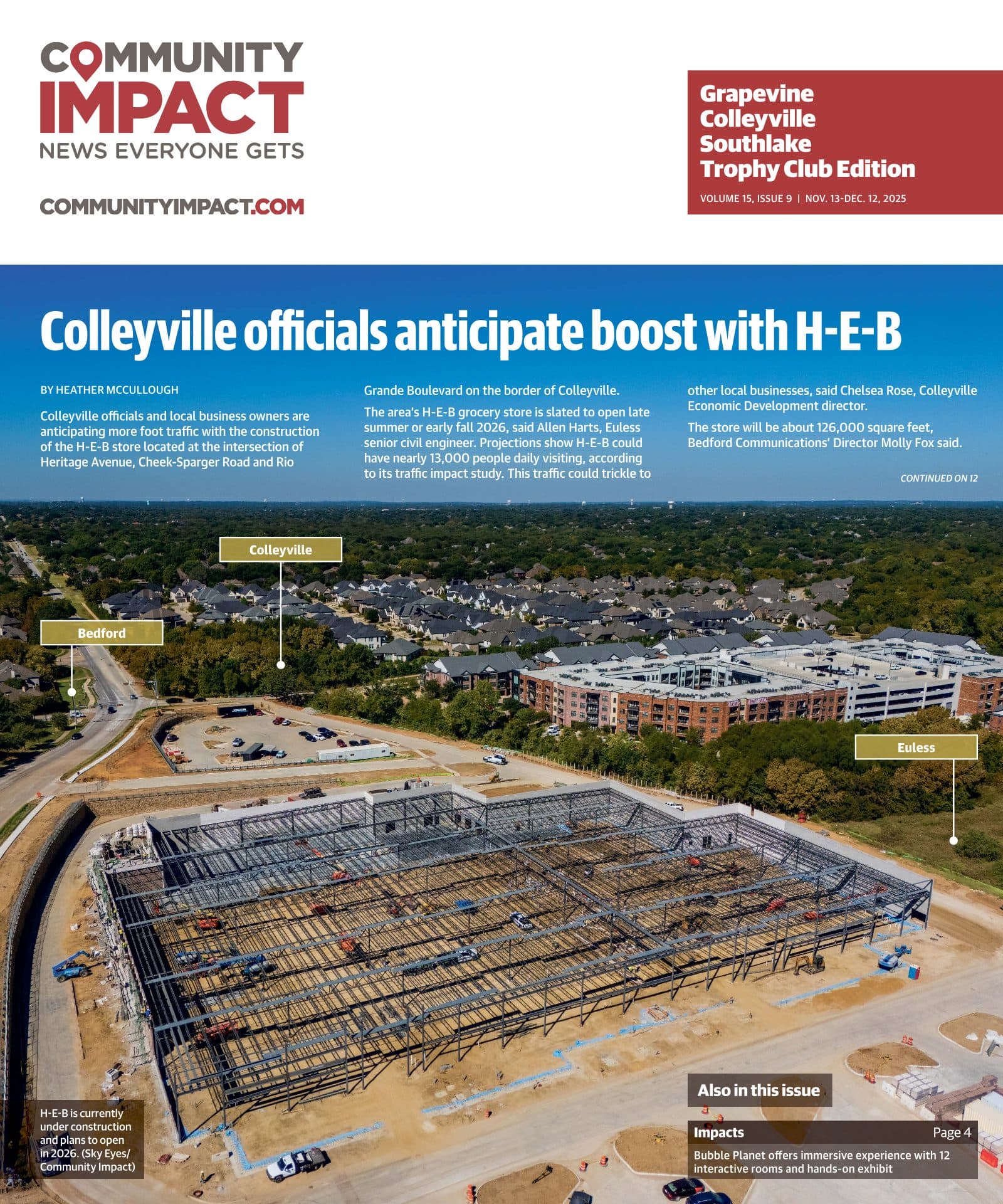 COMMUNITY IMPACT
NEWS EVERYONE GETS

COMMUNITYIMPACT.COM

Grapevine
Colleyville
Southlake
Trophy Club Edition

VOLUME 15, ISSUE 9 | NOV. 13-DEC. 12, 2025

Colleyville officials anticipate boost with H-E-B

BY HEATHER MCCULLOUGH

Colleyville officials and local business owners are anticipating more foot traffic with the construction of the H-E-B store located at the intersection of Heritage Avenue, Cheek-Sparger Road and Rio Grande Boulevard on the border of Colleyville.

The area's H-E-B grocery store is slated to open late summer or early fall 2026, said Allen Harts, Euless senior civil engineer. Projections show H-E-B could have nearly 13,000 people daily visiting, according to its traffic impact study. This traffic could trickle to other local businesses, said Chelsea Rose, Colleyville Economic Development director.

The store will be about 126,000 square feet, Bedford Communications' Director Molly Fox said.

CONTINUED ON 12

Colleyville

Bedford

Euless

H-E-B is currently under construction and plans to open in 2026. (Sky Eyes/ Community Impact)

Also in this issue

Impacts Page 4
Bubble Planet offers immersive experience with 12 interactive rooms and hands-on exhibit